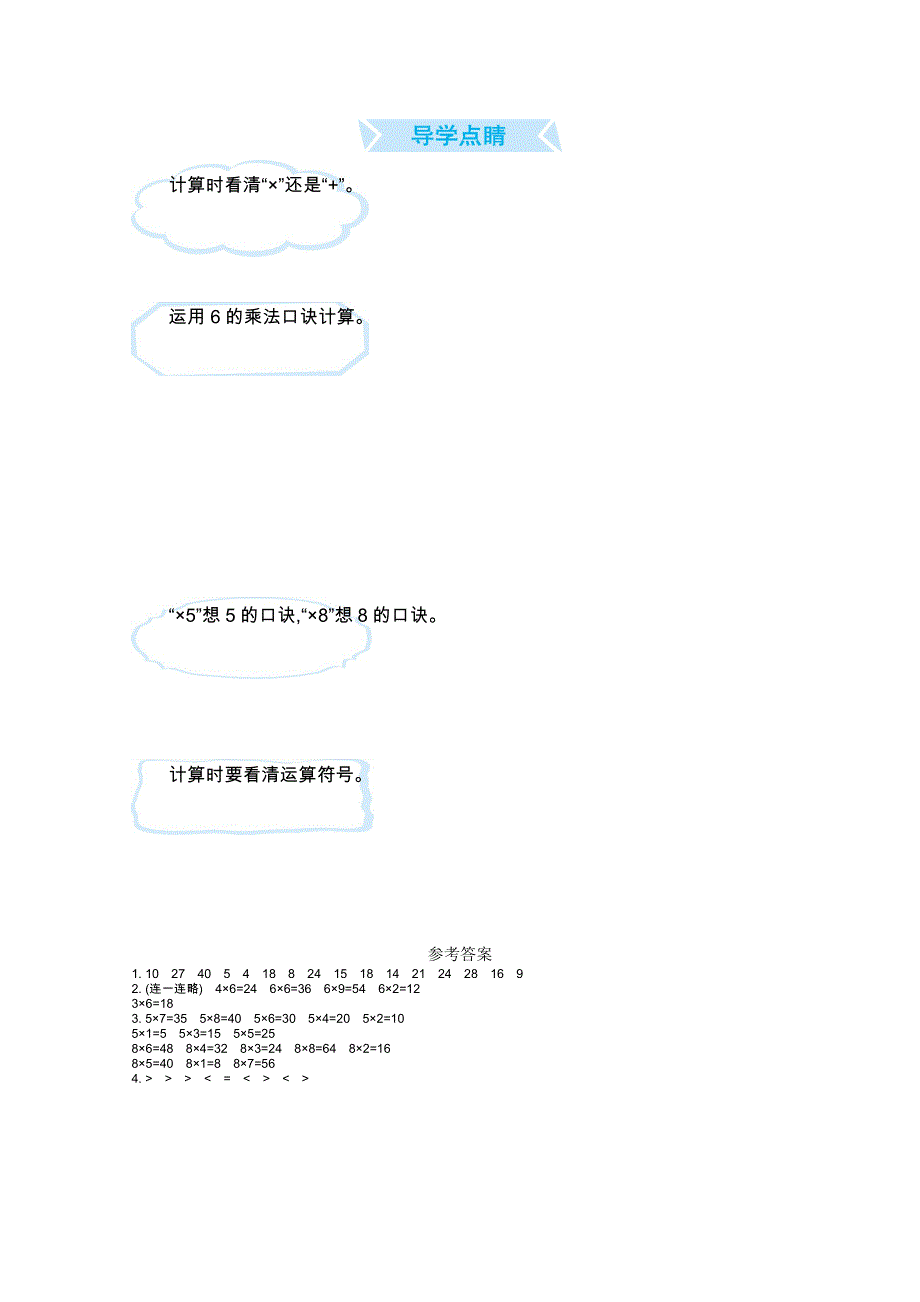 导学点睛

计算时看清“×”还是“+”。

运用 6 的乘法口诀计算。

“×5”想 5 的口诀,“×8”想 8 的口诀。

计算时要看清运算符号。

参考答案

1. 10 27 40 5 4 18 8 24 15 18 14 21 24 28 16 9
2. (连一连略) $4×6=24$ $6×6=36$ $6×9=54$ $6×2=12$
$3×6=18$
3. $5×7=35$ $5×8=40$ $5×6=30$ $5×4=20$ $5×2=10$
$5×1=5$ $5×3=15$ $5×5=25$
$8×6=48$ $8×4=32$ $8×3=24$ $8×8=64$ $8×2=16$
$8×5=40$ $8×1=8$ $8×7=56$
4. > > > < = < > < >